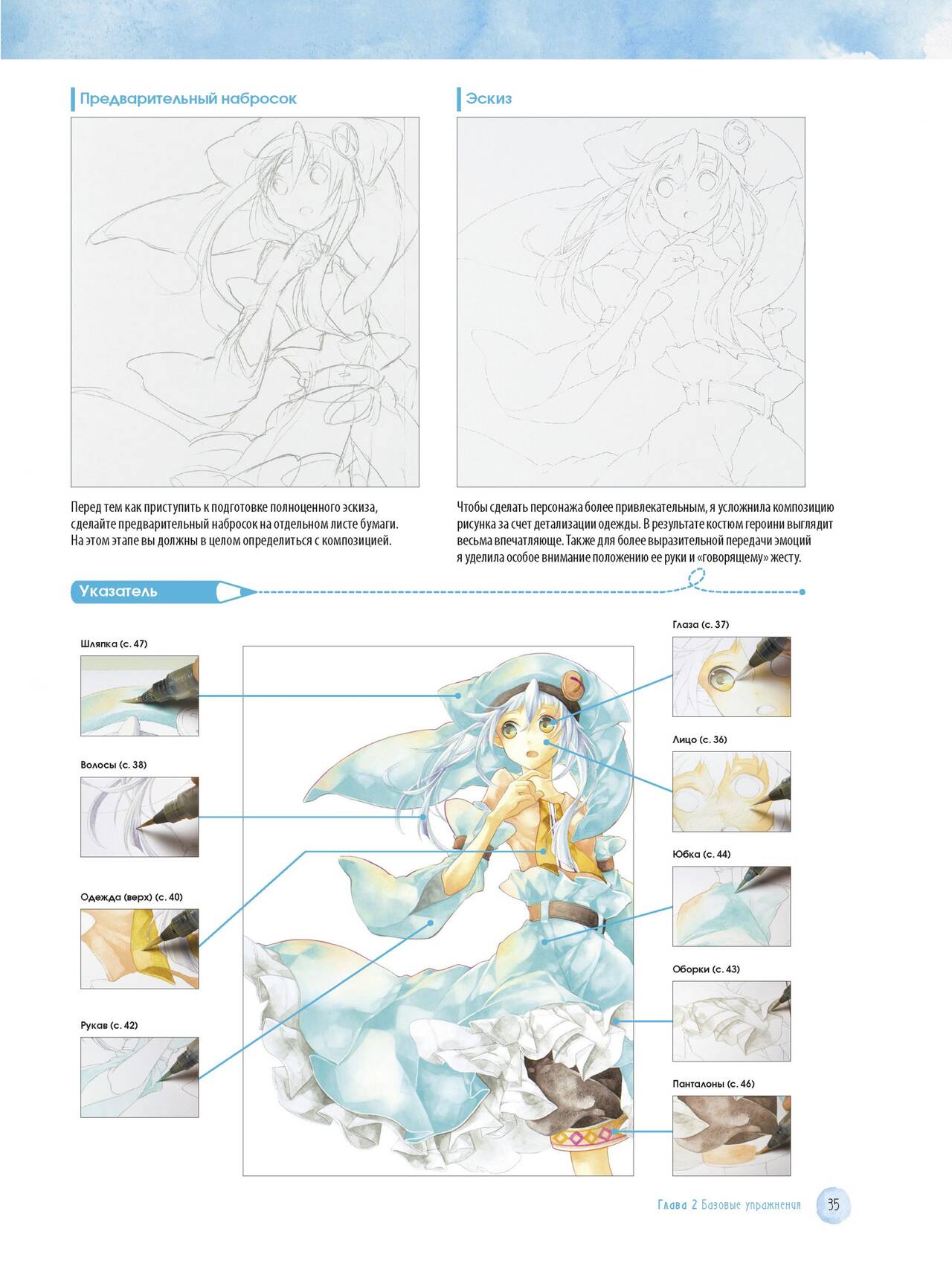 Предварительный набросок

Перед тем как приступить к подготовке полноценного эскиза, сделайте предварительный набросок на отдельном листе бумаги. На этом этапе вы должны в целом определиться с композицией.

Эскиз

Чтобы сделать персонажа более привлекательным, я усложнила композицию рисунка за счет детализации одежды. В результате костюм героини выглядит весьма впечатляюще. Также для более выразительной передачи эмоций я уделила особое внимание положению ее руки и «говорящему» жесту.

Указатель

Шляпка (с. 47)

Волосы (с. 38)

Одежда (верх) (с. 40)

Рукав (с. 42)

Глаза (с. 37)

Лицо (с. 36)

Юбка (с. 44)

Оборки (с. 43)

Панталоны (с. 46)

Глава 2 Базовые упражнения 35